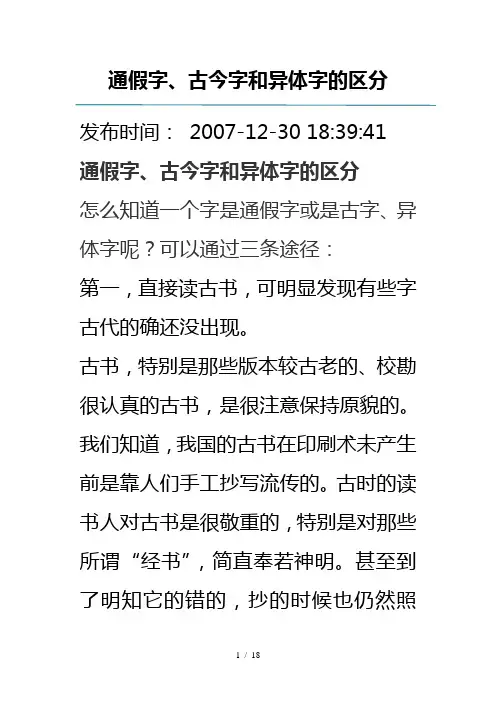 通假字、古今字和异体字的区分

发布时间： 2007-12-30 18:39:41

通假字、古今字和异体字的区分

怎么知道一个字是通假字或是古字、异体字呢？可以通过三条途径：

第一，直接读古书，可明显发现有些字古代的确还没出现。

古书，特别是那些版本较古老的、校勘很认真的古书，是很注意保持原貌的。我们知道，我国的古书在印刷术未产生前是靠人们手工抄写流传的。古时的读书人对古书是很敬重的，特别是对那些所谓“经书”，简直奉若神明。甚至到了明知它的错的，抄的时候也仍然照

1 / 18